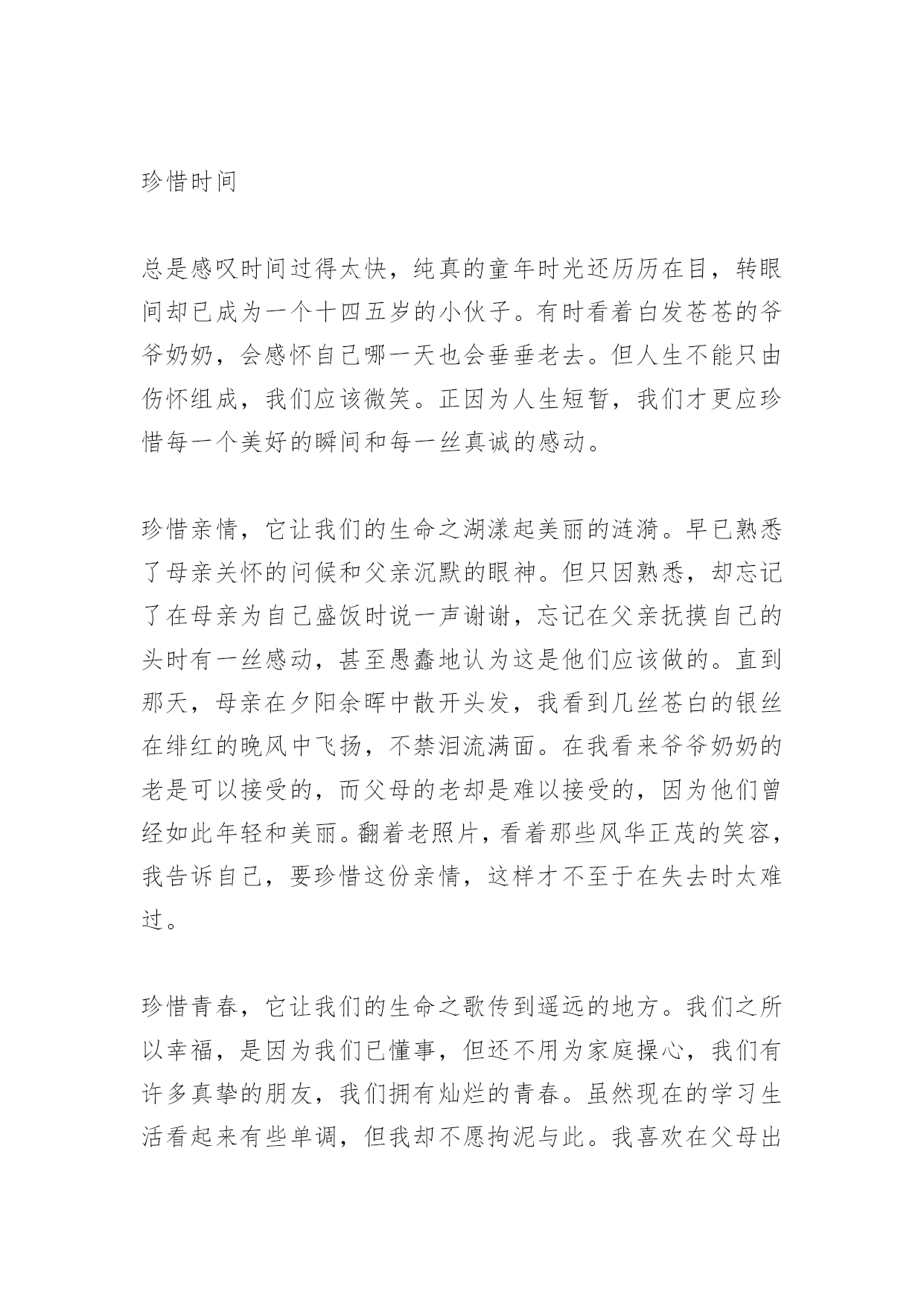 珍惜时间

总是感叹时间过得太快，纯真的童年时光还历历在目，转眼间却已成为一个十四五岁的小伙子。有时看着白发苍苍的爷爷奶奶，会感怀自己哪一天也会垂垂老去。但人生不能只由伤怀组成，我们应该微笑。正因为人生短暂，我们才更应珍惜每一个美好的瞬间和每一丝真诚的感动。

珍惜亲情，它让我们的生命之湖漾起美丽的涟漪。早已熟悉了母亲关怀的问候和父亲沉默的眼神。但只因熟悉，却忘记了在母亲为自己盛饭时说一声谢谢，忘记在父亲抚摸自己的头时有一丝感动，甚至愚蠢地认为这是他们应该做的。直到那天，母亲在夕阳余晖中散开头发，我看到几丝苍白的银丝在绯红的晚风中飞扬，不禁泪流满面。在我看来爷爷奶奶的老是可以接受的，而父母的老却是难以接受的，因为他们曾经如此年轻和美丽。翻着老照片，看着那些风华正茂的笑容，我告诉自己，要珍惜这份亲情，这样才不至于在失去时太难过。

珍惜青春，它让我们的生命之歌传到遥远的地方。我们之所以幸福，是因为我们已懂事，但还不用为家庭操心，我们有许多真挚的朋友，我们拥有灿烂的青春。虽然现在的学习生活看起来有些单调，但我却不愿拘泥与此。我喜欢在父母出